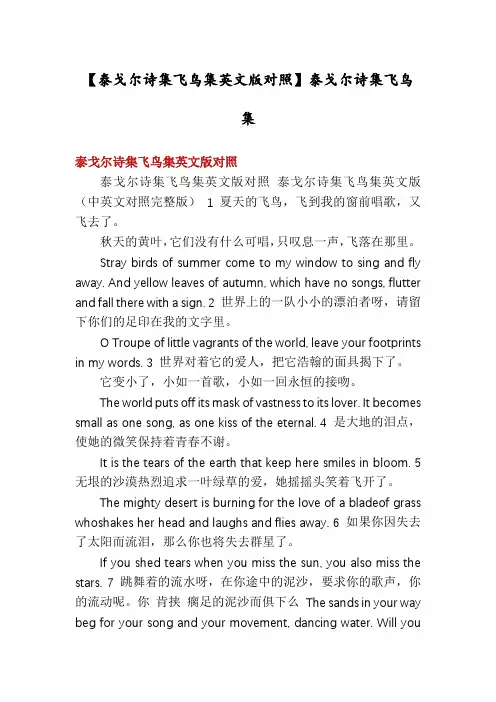 【泰戈尔诗集飞鸟集英文版对照】泰戈尔诗集飞鸟集

泰戈尔诗集飞鸟集英文版对照

泰戈尔诗集飞鸟集英文版对照 泰戈尔诗集飞鸟集英文版（中英文对照完整版） 1 夏天的飞鸟，飞到我的窗前唱歌，又飞去了。

秋天的黄叶，它们没有什么可唱，只叹息一声，飞落在那里。

Stray birds of summer come to my window to sing and fly away. And yellow leaves of autumn, which have no songs, flutter and fall there with a sign. 2 世界上的一队小小的漂泊者呀，请留下你们的足印在我的文字里。

O Troupe of little vagrants of the world, leave your footprints in my words. 3 世界对着它的爱人，把它浩翰的面具揭下了。

它变小了，小如一首歌，小如一回永恒的接吻。

The world puts off its mask of vastness to its lover. It becomes small as one song, as one kiss of the eternal. 4 是大地的泪点，使她的微笑保持着青春不谢。

It is the tears of the earth that keep here smiles in bloom. 5 无垠的沙漠热烈追求一叶绿草的爱，她摇摇头笑着飞开了。

The mighty desert is burning for the love of a bladeof grass whoshakes her head and laughs and flies away. 6 如果你因失去了太阳而流泪，那么你也将失去群星了。

If you shed tears when you miss the sun, you also miss the stars. 7 跳舞着的流水呀，在你途中的泥沙，要求你的歌声，你的流动呢。你 肯挟 瘸足的泥沙而俱下么 The sands in your way beg for your song and your movement, dancing water. Will you